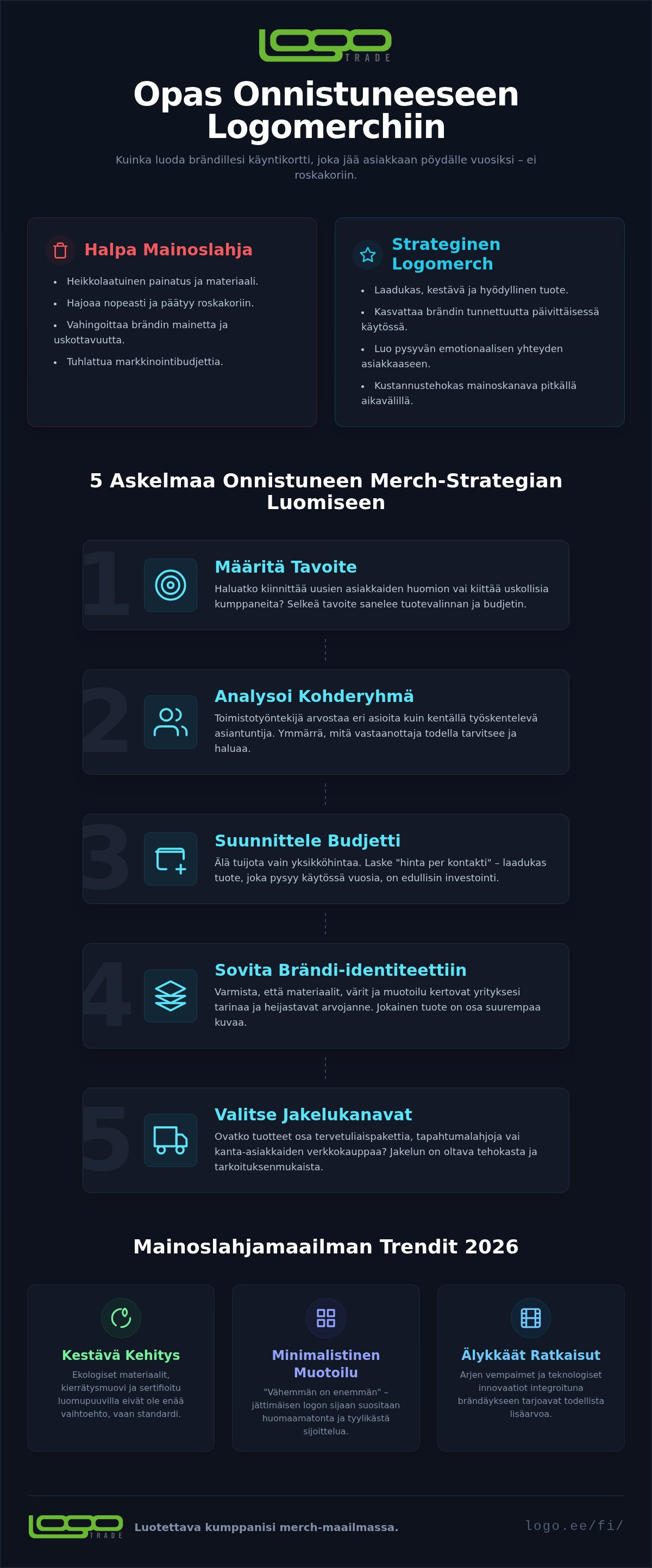 logo TRADE

Opas Onnistuneeseen Logomerchiin

Kuinka luoda brändillesi käyntikortti, joka jää asiakkaan pöydälle vuosiksi – ei roskakoriin.

Halpa Mainoslahja

• Heikkolaatuinen painatus ja materiaali.
• Hajoaa nopeasti ja päätyy roskakoriin.
• Vahingoittaa brändin mainetta ja uskottavuutta.
• Tuhlattua markkinointibudjettia.

Strateginen Logomerch

• Laadukas, kestävä ja hyödyllinen tuote.
• Kasvattaa brändin tunnettuutta päivittäisessä käytössä.
• Luo pysyvän emotionaalisen yhteyden asiakkaaseen.
• Kustannustehokas mainoskanava pitkällä aikavälillä.

5 Askelmaa Onnistuneen Merch-Strategian Luomiseen

1
Määritä Tavoite
Haluatko kiinnittää uusien asiakkaiden huomion vai kiittää uskollisia kumppaneita? Selkeä tavoite sanelee tuotevalinnan ja budjetin.

2
Analysoi Kohderyhmä
Toimistotyöntekijä arvostaa eri asioita kuin kentällä työskentelevä asiantuntija. Ymmärrä, mitä vastaanottaja todella tarvitsee ja haluaa.

3
Suunnittele Budjetti
Älä tuijota vain yksikköhintaa. Laske "hinta per kontakti" – laadukas tuote, joka pysyy käytössä vuosia, on edullisin investointi.

4
Sovita Brändi-identiteettiin
Varmista, että materiaalit, värit ja muotoilu kertovat yrityksesi tarinaa ja heijastavat arvojanne. Jokainen tuote on osa suurempaa kuvaa.

5
Valitse Jakelukanavat
Ovatko tuotteet osa tervetuliaispakettia, tapahtumalahjoja vai kanta-asiakkaiden verkkokauppaa? Jakelun on oltava tehokasta ja tarkoituksenmukaista.

Mainoslahjamaailman Trendit 2026

Kestävä Kehitys
Ekologiset materiaalit, kierrätysmuovi ja sertifioitu luomupuuvilla eivät ole enää vaihtoehto, vaan standardi.

Minimalistinen Muotoilu
"Vähemmän on enemmän" – jättimäisen logon sijaan suositaan huomaamatonta ja tyylikästä sijoittelua.

Älykkäät Ratkaisut
Arjen vempaimet ja teknologiset innovaatiot integroituna brändäykseen tarjoavat todellista lisäarvoa.

logo TRADE
Luotettava kumppanisi merch-maailmassa.
logo.ee/fi/